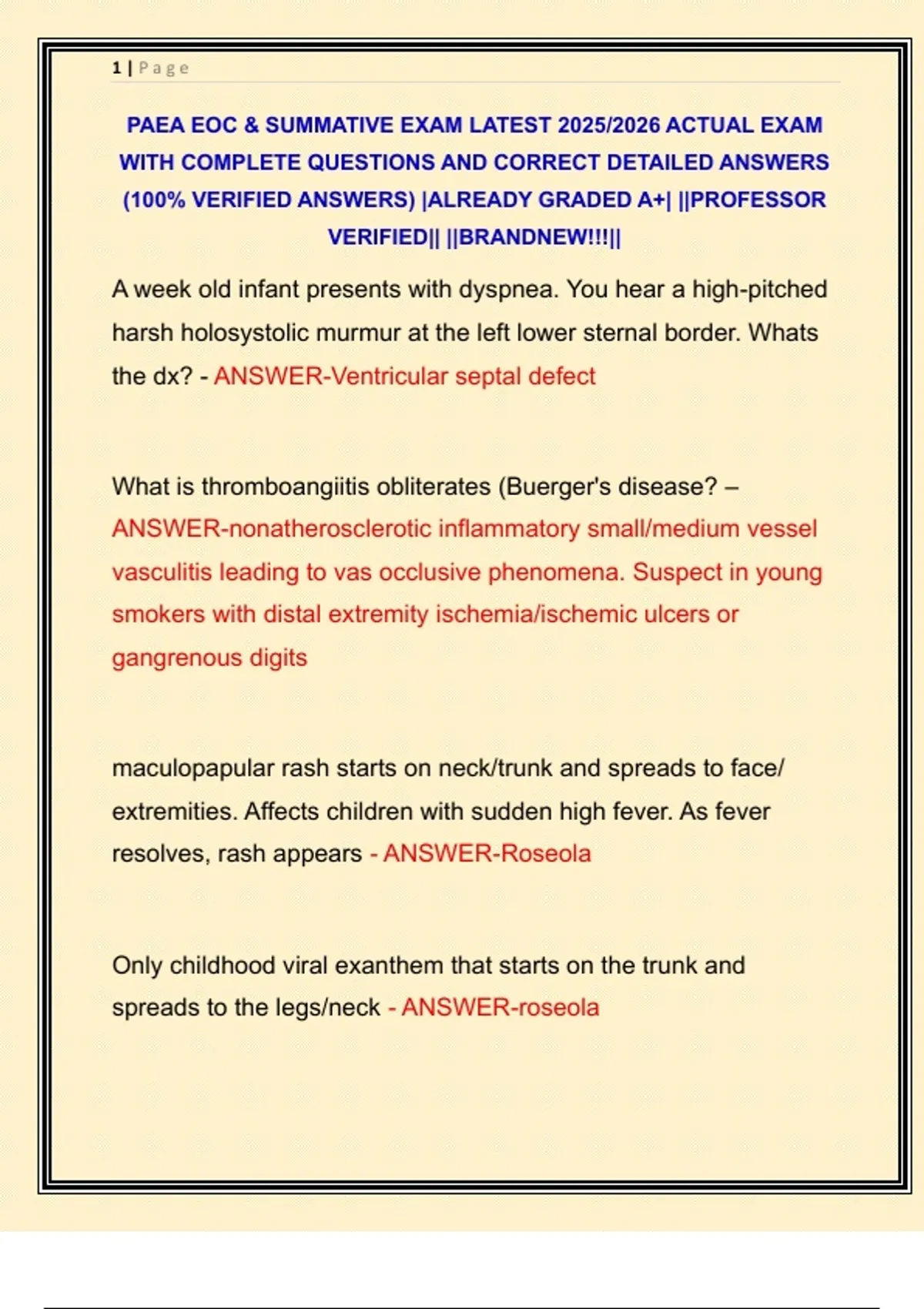 1 | Page

PAEA EOC & SUMMATIVE EXAM LATEST 2025/2026 ACTUAL EXAM WITH COMPLETE QUESTIONS AND CORRECT DETAILED ANSWERS (100% VERIFIED ANSWERS) |ALREADY GRADED A+| ||PROFESSOR VERIFIED|| ||BRANDNEW!!!||

A week old infant presents with dyspnea. You hear a high-pitched harsh holosystolic murmur at the left lower sternal border. Whats the dx? - ANSWER-Ventricular septal defect

What is thromboangiitis obliterates (Buerger's disease? – ANSWER-nonatherosclerotic inflammatory small/medium vessel vasculitis leading to vas occlusive phenomena. Suspect in young smokers with distal extremity ischemia/ischemic ulcers or gangrenous digits

maculopapular rash starts on neck/trunk and spreads to face/ extremities. Affects children with sudden high fever. As fever resolves, rash appears - ANSWER-Roseola

Only childhood viral exanthem that starts on the trunk and spreads to the legs/neck - ANSWER-roseola